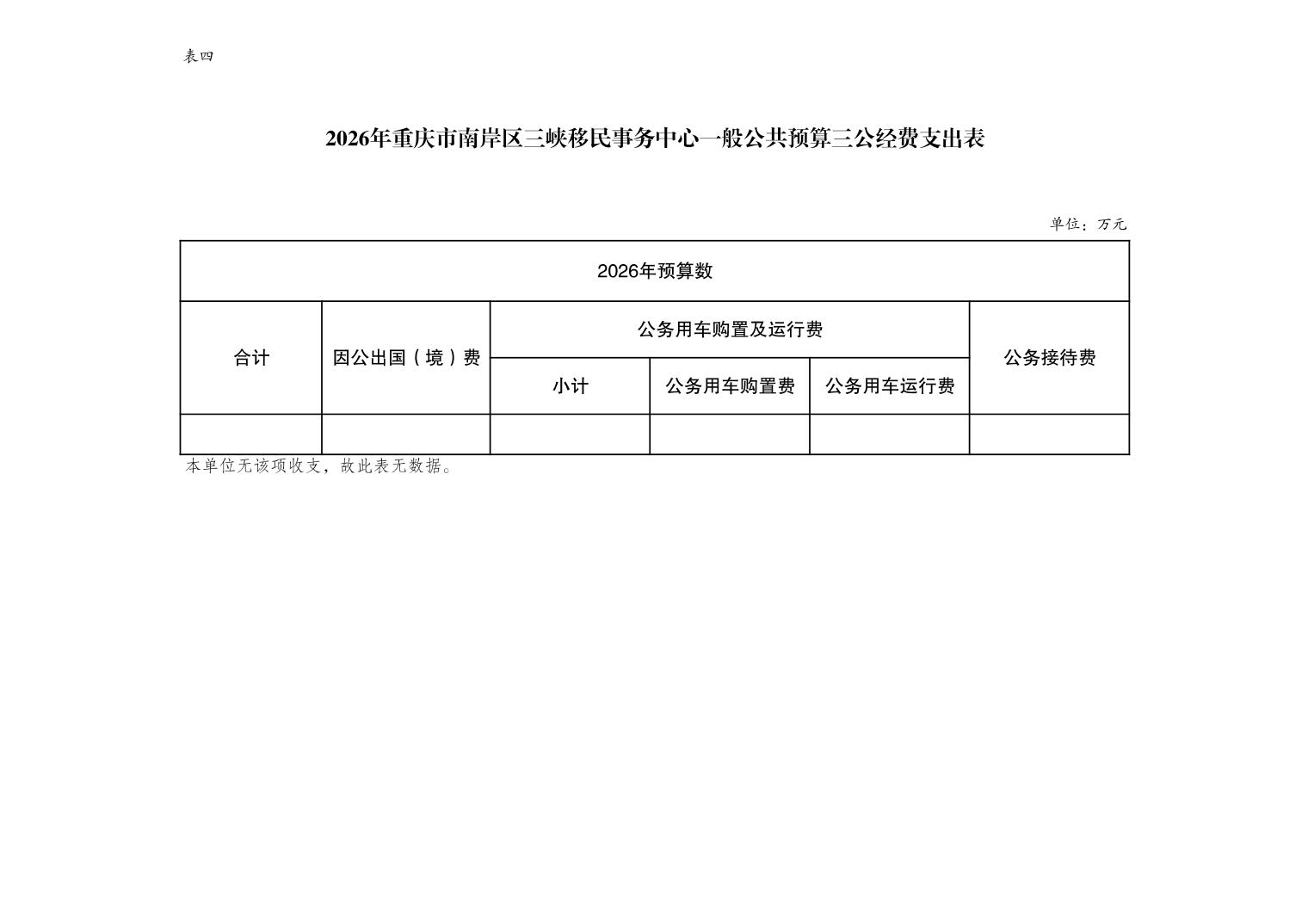 表四

2026年重庆市南岸区三峡移民事务中心一般公共预算三公经费支出表

单位：万元

| 2026年预算数 | | | | | |
|---|---|---|---|---|---|
| 合计 | 因公出国（境）费 | 公务用车购置及运行费 | | | 公务接待费 |
| | | 小计 | 公务用车购置费 | 公务用车运行费 | |
| | | | | | |

本单位无该项收支，故此表无数据。